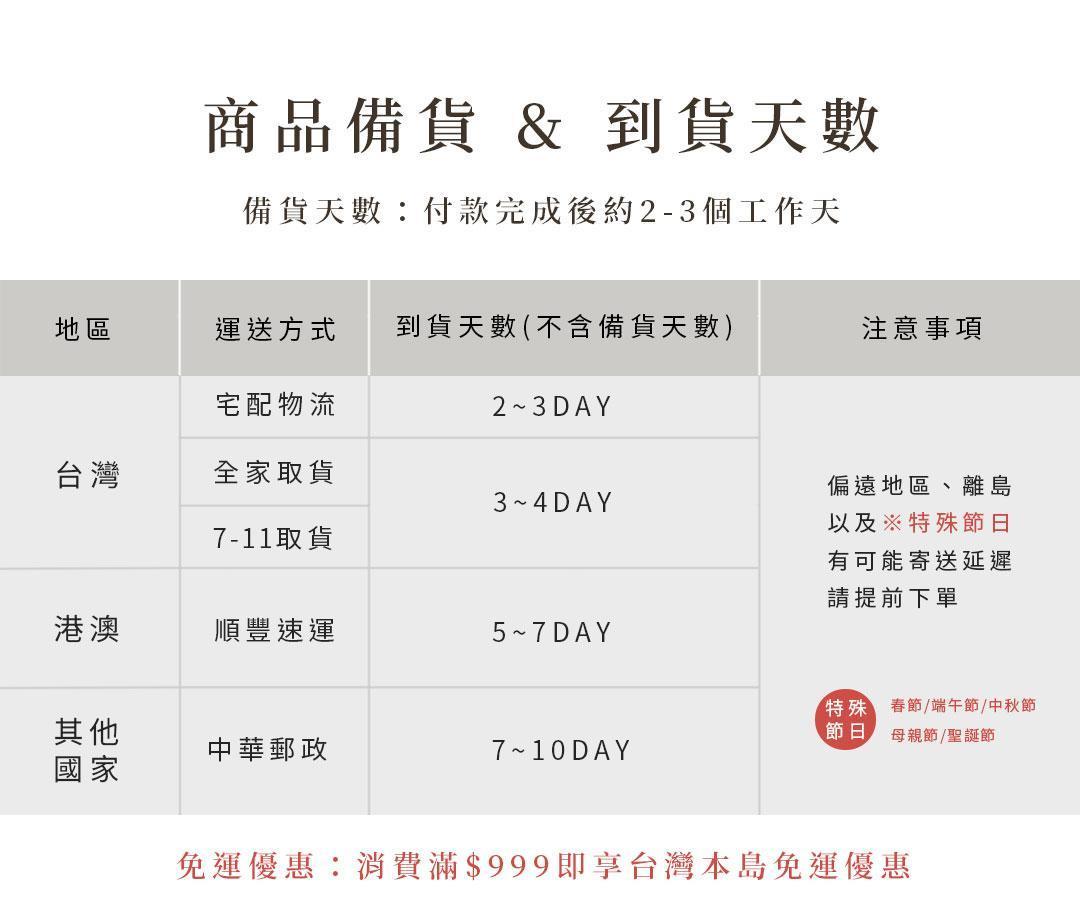 商品備貨 & 到貨天數

備貨天數：付款完成後約2-3個工作天

| 地區 | 運送方式 | 到貨天數(不含備貨天數) | 注意事項 |
|---|---|---|---|
| 台灣 | 宅配物流 | 2~3DAY | 偏遠地區、離島以及※特殊節日有可能寄送延遲請提前下單 特殊節日 春節/端午節/中秋節 母親節/聖誕節 |
| | 全家取貨 | 3~4DAY | |
| | 7-11取貨 | | |
| 港澳 | 順豐速運 | 5~7DAY | |
| 其他國家 | 中華郵政 | 7~10DAY | |

免運優惠：消費滿$999即享台灣本島免運優惠